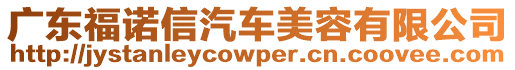 广东福诺信汽车美容有限公司
http://jystanleycowper.cn.coovee.com